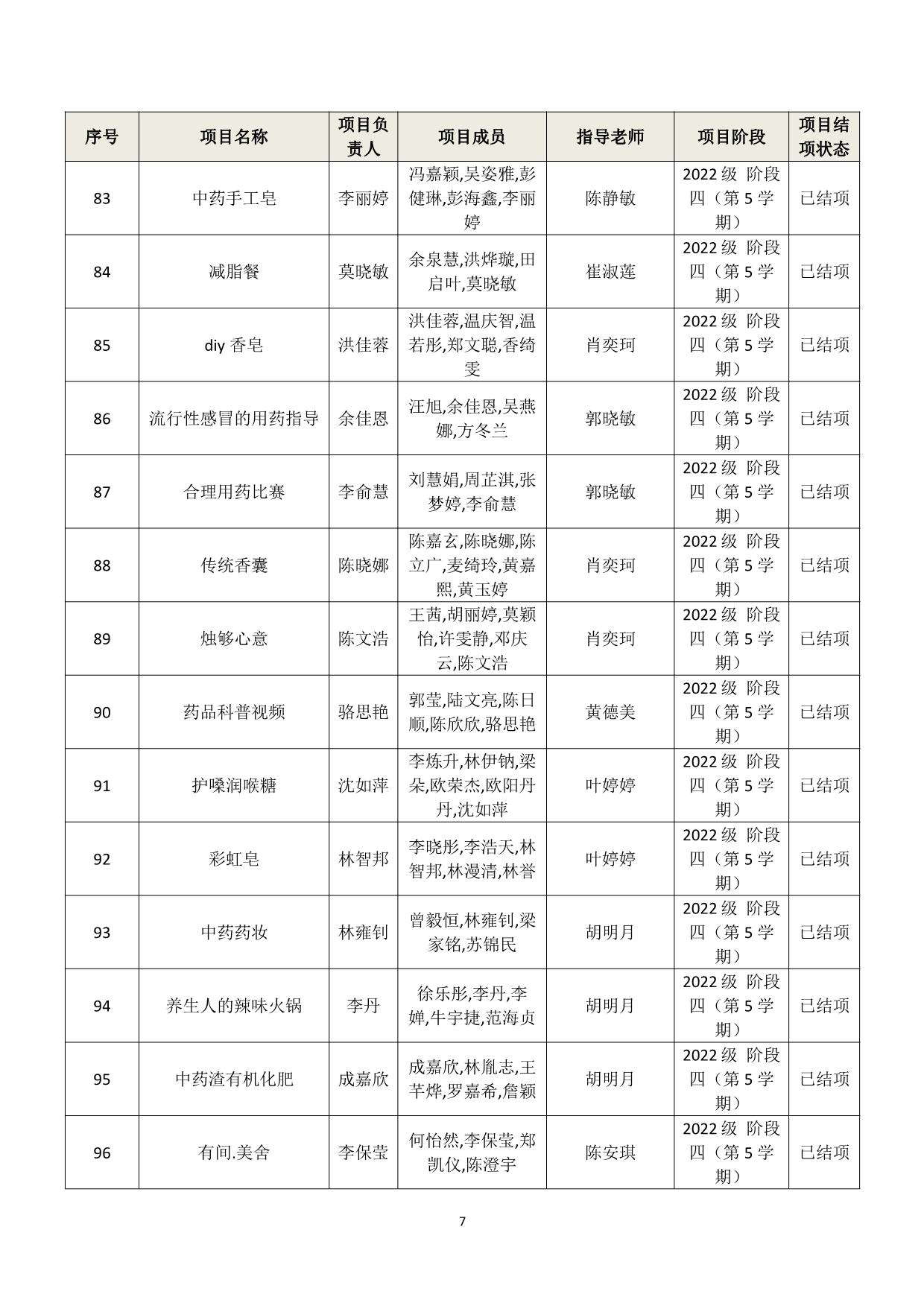 | 序号 | 项目名称 | 项目负责人 | 项目成员 | 指导老师 | 项目阶段 | 项目结项状态 |
|---|---|---|---|---|---|---|
| 83 | 中药手工皂 | 李丽婷 | 冯嘉颖,吴姿雅,彭健琳,彭海鑫,李丽婷 | 陈静敏 | 2022 级 阶段四（第 5 学期） | 已结项 |
| 84 | 减脂餐 | 莫晓敏 | 余泉慧,洪烨璇,田启叶,莫晓敏 | 崔淑莲 | 2022 级 阶段四（第 5 学期） | 已结项 |
| 85 | diy 香皂 | 洪佳蓉 | 洪佳蓉,温庆智,温若彤,郑文聪,香绮雯 | 肖奕珂 | 2022 级 阶段四（第 5 学期） | 已结项 |
| 86 | 流行性感冒的用药指导 | 余佳恩 | 汪旭,余佳恩,吴燕娜,方冬兰 | 郭晓敏 | 2022 级 阶段四（第 5 学期） | 已结项 |
| 87 | 合理用药比赛 | 李俞慧 | 刘慧娟,周芷淇,张梦婷,李俞慧 | 郭晓敏 | 2022 级 阶段四（第 5 学期） | 已结项 |
| 88 | 传统香囊 | 陈晓娜 | 陈嘉玄,陈晓娜,陈立广,麦绮玲,黄嘉熙,黄玉婷 | 肖奕珂 | 2022 级 阶段四（第 5 学期） | 已结项 |
| 89 | 烛够心意 | 陈文浩 | 王茜,胡丽婷,莫颖怡,许雯静,邓庆云,陈文浩 | 肖奕珂 | 2022 级 阶段四（第 5 学期） | 已结项 |
| 90 | 药品科普视频 | 骆思艳 | 郭莹,陆文亮,陈日顺,陈欣欣,骆思艳 | 黄德美 | 2022 级 阶段四（第 5 学期） | 已结项 |
| 91 | 护嗓润喉糖 | 沈如萍 | 李炼升,林伊钠,梁朵,欧荣杰,欧阳丹丹,沈如萍 | 叶婷婷 | 2022 级 阶段四（第 5 学期） | 已结项 |
| 92 | 彩虹皂 | 林智邦 | 李晓彤,李浩天,林智邦,林漫清,林誉 | 叶婷婷 | 2022 级 阶段四（第 5 学期） | 已结项 |
| 93 | 中药药妆 | 林雍钊 | 曾毅恒,林雍钊,梁家铭,苏锦民 | 胡明月 | 2022 级 阶段四（第 5 学期） | 已结项 |
| 94 | 养生人的辣味火锅 | 李丹 | 徐乐彤,李丹,李婵,牛宇捷,范海贞 | 胡明月 | 2022 级 阶段四（第 5 学期） | 已结项 |
| 95 | 中药渣有机化肥 | 成嘉欣 | 成嘉欣,林胤志,王芊烨,罗嘉希,詹颖 | 胡明月 | 2022 级 阶段四（第 5 学期） | 已结项 |
| 96 | 有间.美舍 | 李保莹 | 何怡然,李保莹,郑凯仪,陈澄宇 | 陈安琪 | 2022 级 阶段四（第 5 学期） | 已结项 |

7